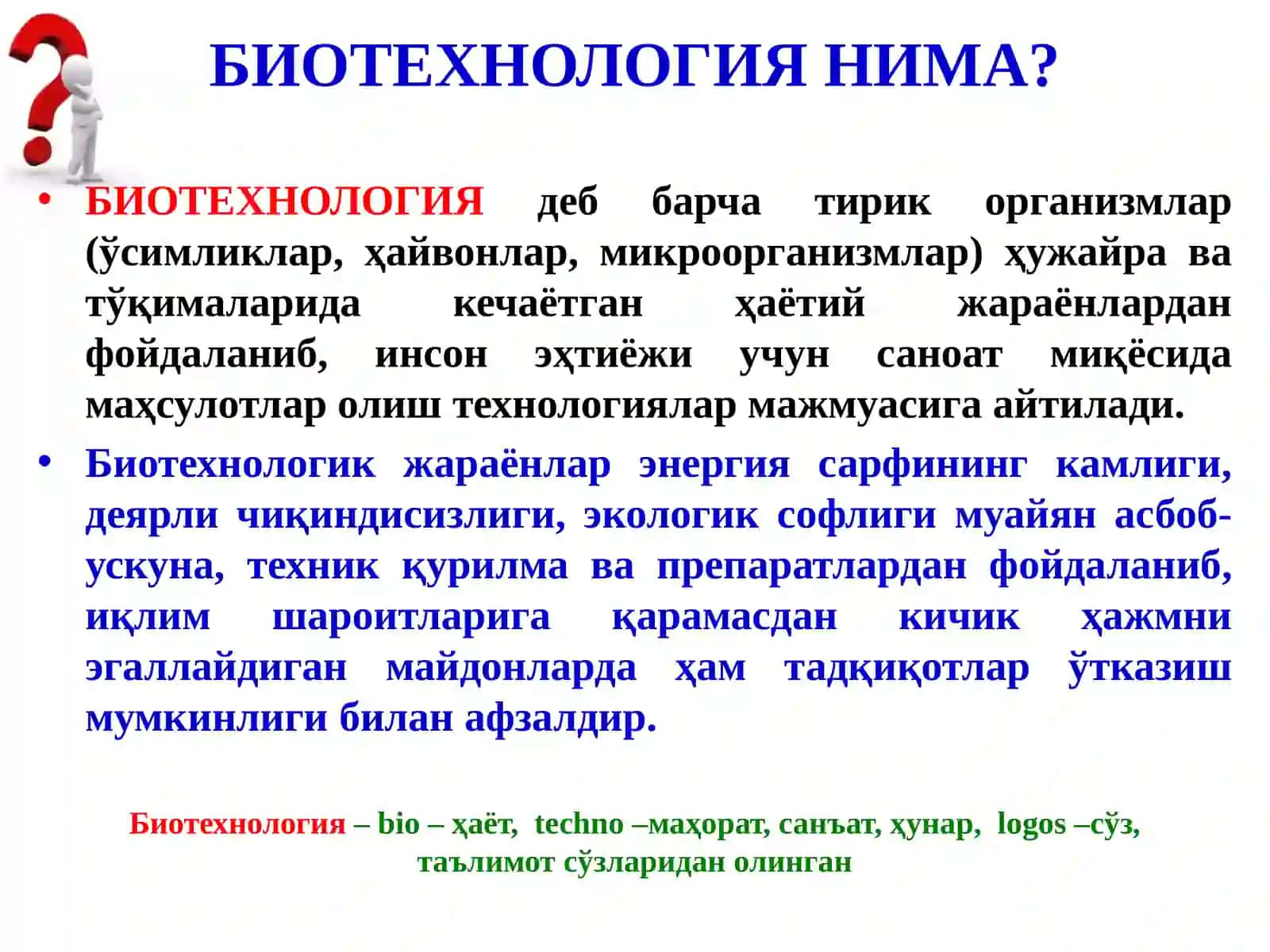 БИОТЕХНОЛОГИЯ НИМА?

• БИОТЕХНОЛОГИЯ деб барча тирик организмлар (ўсимликлар, ҳайвонлар, микроорганизмлар) ҳужайра ва тўқималарида кечаётган ҳаётий жараёнлардан фойдаланиб, инсон эҳтиёжи учун саноат миқёсида маҳсулотлар олиш технологиялар мажмуасига айтилади.

• Биотехнологик жараёнлар энергия сарфининг камлиги, деярли чиқиндисизлиги, экологик софлиги муайян асбоб-ускуна, техник қурилма ва препаратлардан фойдаланиб, иқлим шароитларига қарамасдан кичик ҳажмни эгаллайдиган майдонларда ҳам тадқиқотлар ўтказиш мумкинлиги билан афзалдир.

Биотехнология – bio – ҳаёт, techno –маҳорат, санъат, ҳунар, logos –сўз, таълимот сўзларидан олинган